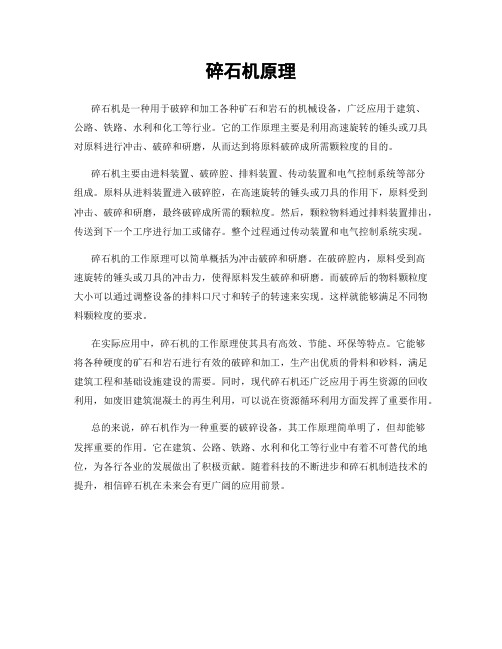 碎石机原理

碎石机是一种用于破碎和加工各种矿石和岩石的机械设备，广泛应用于建筑、公路、铁路、水利和化工等行业。它的工作原理主要是利用高速旋转的锤头或刀具对原料进行冲击、破碎和研磨，从而达到将原料破碎成所需颗粒度的目的。

碎石机主要由进料装置、破碎腔、排料装置、传动装置和电气控制系统等部分组成。原料从进料装置进入破碎腔，在高速旋转的锤头或刀具的作用下，原料受到冲击、破碎和研磨，最终破碎成所需的颗粒度。然后，颗粒物料通过排料装置排出，传送到下一个工序进行加工或储存。整个过程通过传动装置和电气控制系统实现。

碎石机的工作原理可以简单概括为冲击破碎和研磨。在破碎腔内，原料受到高速旋转的锤头或刀具的冲击力，使得原料发生破碎和研磨。而破碎后的物料颗粒度大小可以通过调整设备的排料口尺寸和转子的转速来实现。这样就能够满足不同物料颗粒度的要求。

在实际应用中，碎石机的工作原理使其具有高效、节能、环保等特点。它能够将各种硬度的矿石和岩石进行有效的破碎和加工，生产出优质的骨料和砂料，满足建筑工程和基础设施建设的需要。同时，现代碎石机还广泛应用于再生资源的回收利用，如废旧建筑混凝土的再生利用，可以说在资源循环利用方面发挥了重要作用。

总的来说，碎石机作为一种重要的破碎设备，其工作原理简单明了，但却能够发挥重要的作用。它在建筑、公路、铁路、水利和化工等行业中有着不可替代的地位，为各行各业的发展做出了积极贡献。随着科技的不断进步和碎石机制造技术的提升，相信碎石机在未来会有更广阔的应用前景。